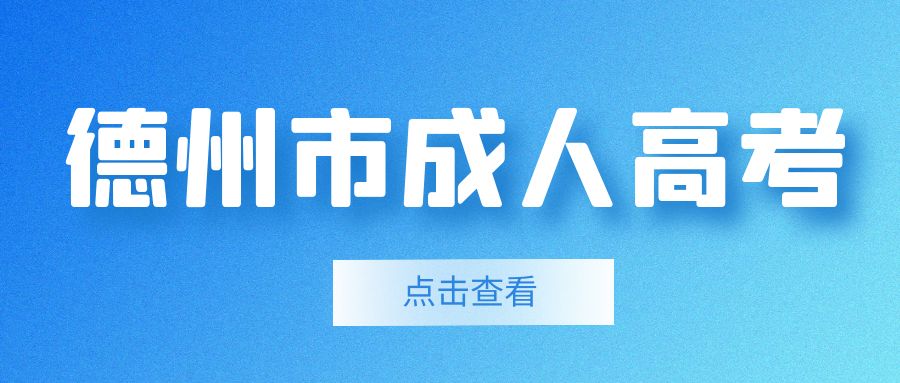 德州市成人高考

点击查看